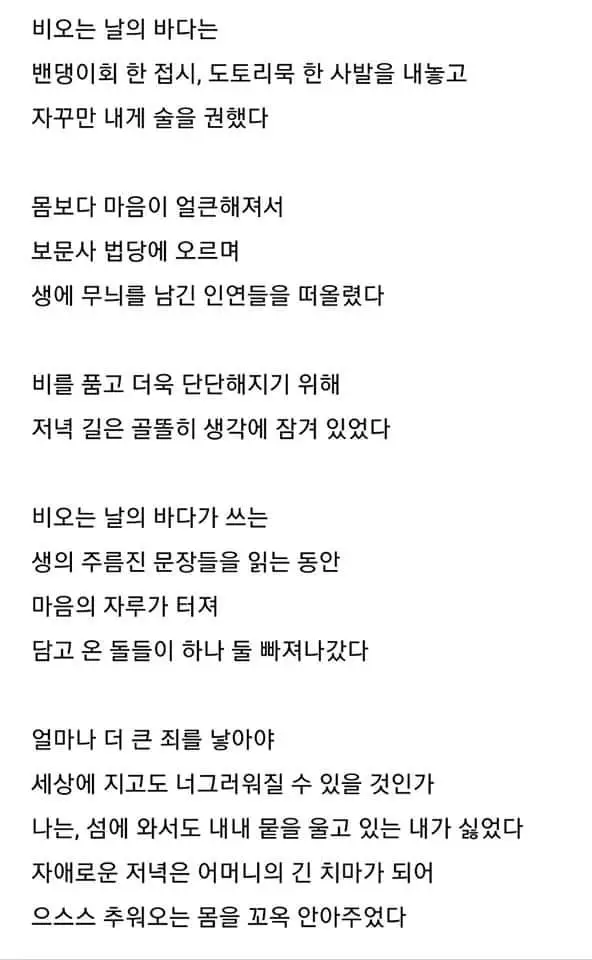 비오는 날의 바다는
밴댕이회 한 접시, 도토리묵 한 사발을 내놓고
자꾸만 내게 술을 권했다

몸보다 마음이 얼큰해져서
보문사 법당에 오르며
생에 무늬를 남긴 인연들을 떠올렸다

비를 품고 더욱 단단해지기 위해
저녁 길은 골똘히 생각에 잠겨 있었다

비오는 날의 바다가 쓰는
생의 주름진 문장들을 읽는 동안
마음의 자루가 터져
담고 온 돌들이 하나 둘 빠져나갔다

얼마나 더 큰 죄를 낳아야
세상에 지고도 너그러워질 수 있을 것인가
나는, 섬에 와서도 내내 뭍을 울고 있는 내가 싫었다
자애로운 저녁은 어머니의 긴 치마가 되어
으스스 추워오는 몸을 꼬옥 안아주었다